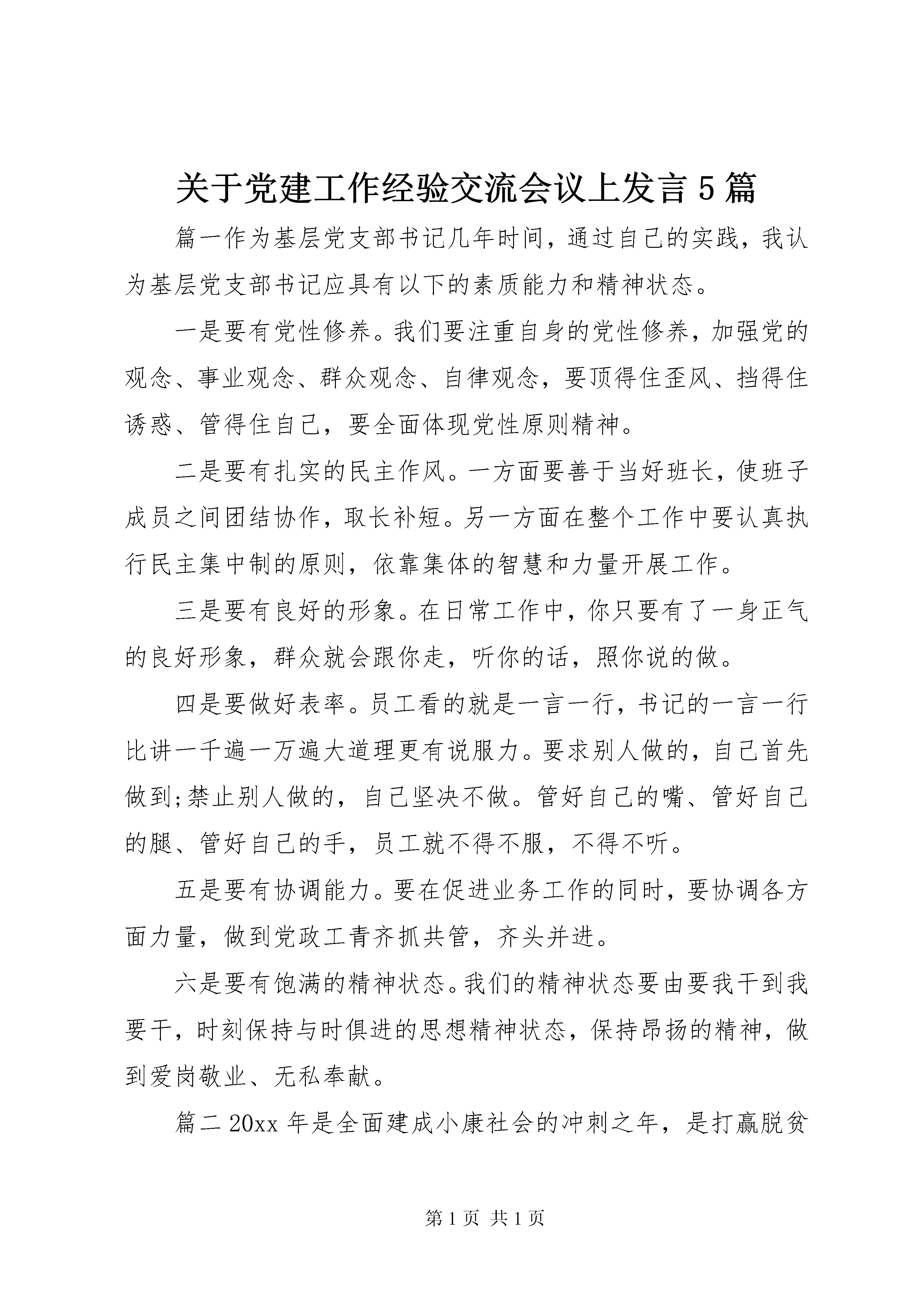 关于党建工作经验交流会议上发言5篇

篇一作为基层党支部书记几年时间，通过自己的实践，我认为基层党支部书记应具有以下的素质能力和精神状态。

一是要有党性修养。我们要注重自身的党性修养，加强党的观念、事业观念、群众观念、自律观念，要顶得住歪风、挡得住诱惑、管得住自己，要全面体现党性原则精神。

二是要有扎实的民主作风。一方面要善于当好班长，使班子成员之间团结协作，取长补短。另一方面在整个工作中要认真执行民主集中制的原则，依靠集体的智慧和力量开展工作。

三是要有良好的形象。在日常工作中，你只要有了一身正气的良好形象，群众就会跟你走，听你的话，照你说的做。

四是要做好表率。员工看的就是一言一行，书记的一言一行比讲一千遍一万遍大道理更有说服力。要求别人做的，自己首先做到;禁止别人做的，自己坚决不做。管好自己的嘴、管好自己的腿、管好自己的手，员工就不得不服，不得不听。

五是要有协调能力。要在促进业务工作的同时，要协调各方面力量，做到党政工青齐抓共管，齐头并进。

六是要有饱满的精神状态。我们的精神状态要由要我干到我要干，时刻保持与时俱进的思想精神状态，保持昂扬的精神，做到爱岗敬业、无私奉献。

篇二20xx年是全面建成小康社会的冲刺之年，是打赢脱贫

第1页 共1页